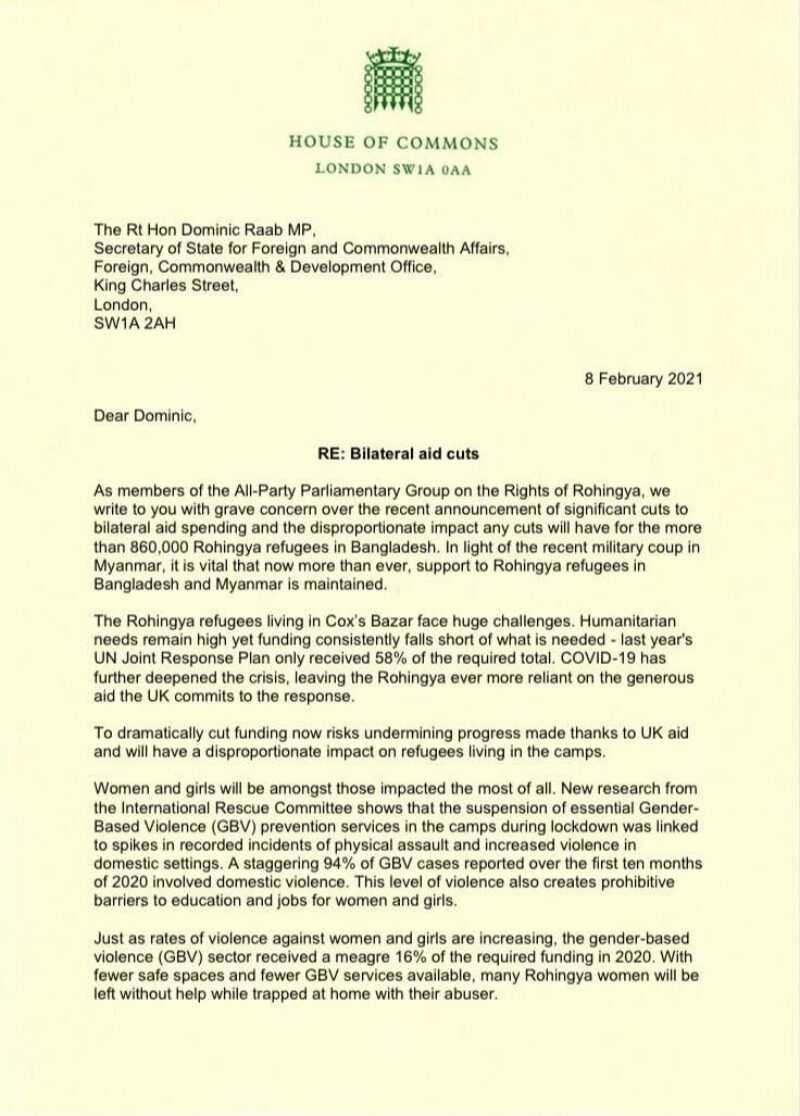 HOUSE OF COMMONS
LONDON SW1A 0AA

The Rt Hon Dominic Raab MP,
Secretary of State for Foreign and Commonwealth Affairs,
Foreign, Commonwealth & Development Office,
King Charles Street,
London,
SW1A 2AH

8 February 2021

Dear Dominic,

RE: Bilateral aid cuts

As members of the All-Party Parliamentary Group on the Rights of Rohingya, we write to you with grave concern over the recent announcement of significant cuts to bilateral aid spending and the disproportionate impact any cuts will have for the more than 860,000 Rohingya refugees in Bangladesh. In light of the recent military coup in Myanmar, it is vital that now more than ever, support to Rohingya refugees in Bangladesh and Myanmar is maintained.

The Rohingya refugees living in Cox's Bazar face huge challenges. Humanitarian needs remain high yet funding consistently falls short of what is needed - last year's UN Joint Response Plan only received 58% of the required total. COVID-19 has further deepened the crisis, leaving the Rohingya ever more reliant on the generous aid the UK commits to the response.

To dramatically cut funding now risks undermining progress made thanks to UK aid and will have a disproportionate impact on refugees living in the camps.

Women and girls will be amongst those impacted the most of all. New research from the International Rescue Committee shows that the suspension of essential Gender-Based Violence (GBV) prevention services in the camps during lockdown was linked to spikes in recorded incidents of physical assault and increased violence in domestic settings. A staggering 94% of GBV cases reported over the first ten months of 2020 involved domestic violence. This level of violence also creates prohibitive barriers to education and jobs for women and girls.

Just as rates of violence against women and girls are increasing, the gender-based violence (GBV) sector received a meagre 16% of the required funding in 2020. With fewer safe spaces and fewer GBV services available, many Rohingya women will be left without help while trapped at home with their abuser.